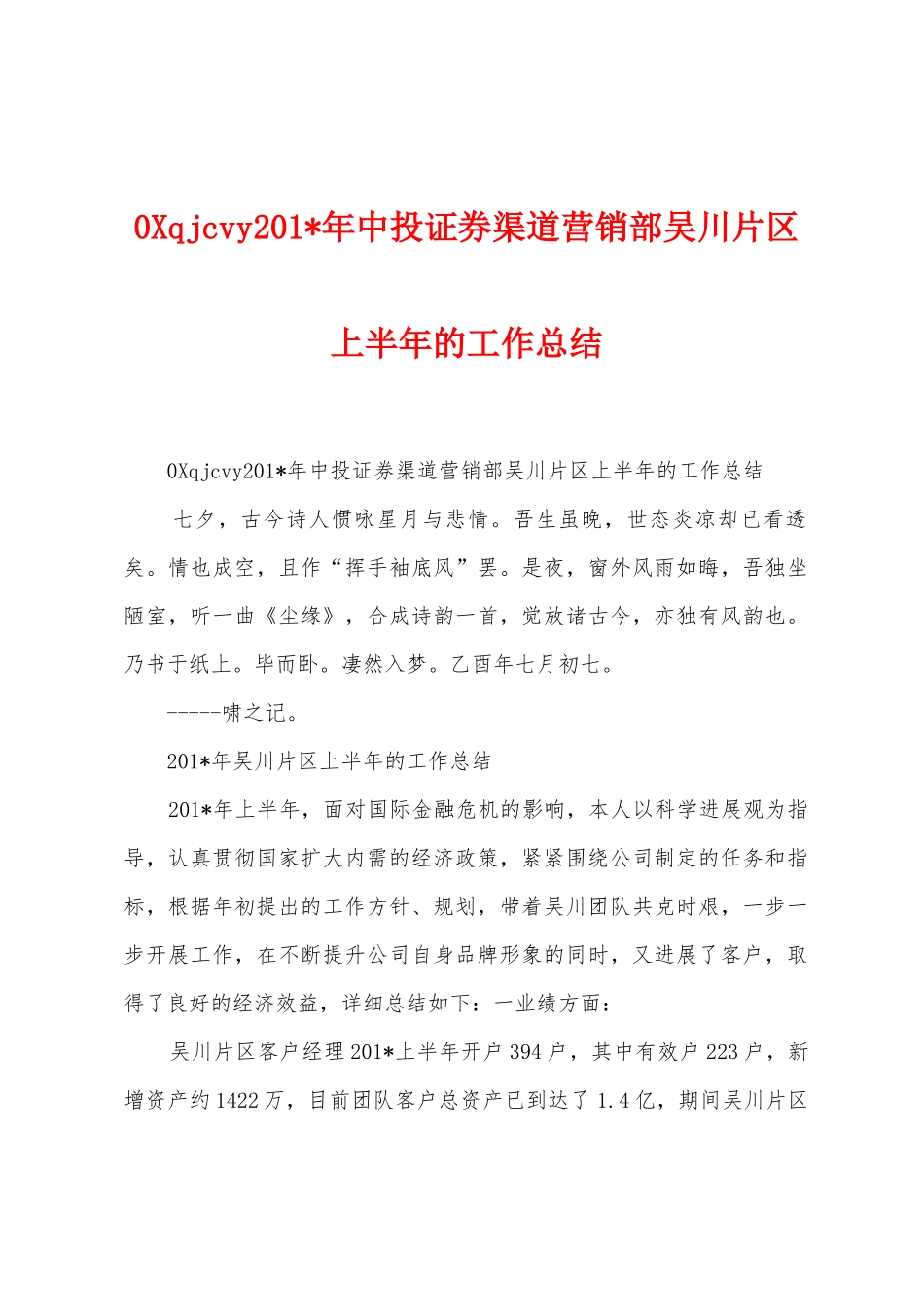 0Xqjcvy201*年中投证券渠道营销部吴川片区上半年的工作总结

0Xqjcvy201*年中投证券渠道营销部吴川片区上半年的工作总结

七夕，古今诗人惯咏星月与悲情。吾生虽晚，世态炎凉却已看透矣。情也成空，且作“挥手袖底风”罢。是夜，窗外风雨如晦，吾独坐陋室，听一曲《尘缘》，合成诗韵一首，觉放诸古今，亦独有风韵也。乃书于纸上。毕而卧。凄然入梦。乙酉年七月初七。

-----啸之记。

201*年吴川片区上半年的工作总结

201*年上半年，面对国际金融危机的影响，本人以科学进展观为指导，认真贯彻国家扩大内需的经济政策，紧紧围绕公司制定的任务和指标，根据年初提出的工作方针、规划，带着吴川团队共克时艰，一步一步开展工作，在不断提升公司自身品牌形象的同时，又进展了客户，取得了良好的经济效益，详细总结如下：一业绩方面：

吴川片区客户经理201*上半年开户394户，其中有效户223户，新增资产约1422万，目前团队客户总资产已到达了1.4亿，期间吴川片区